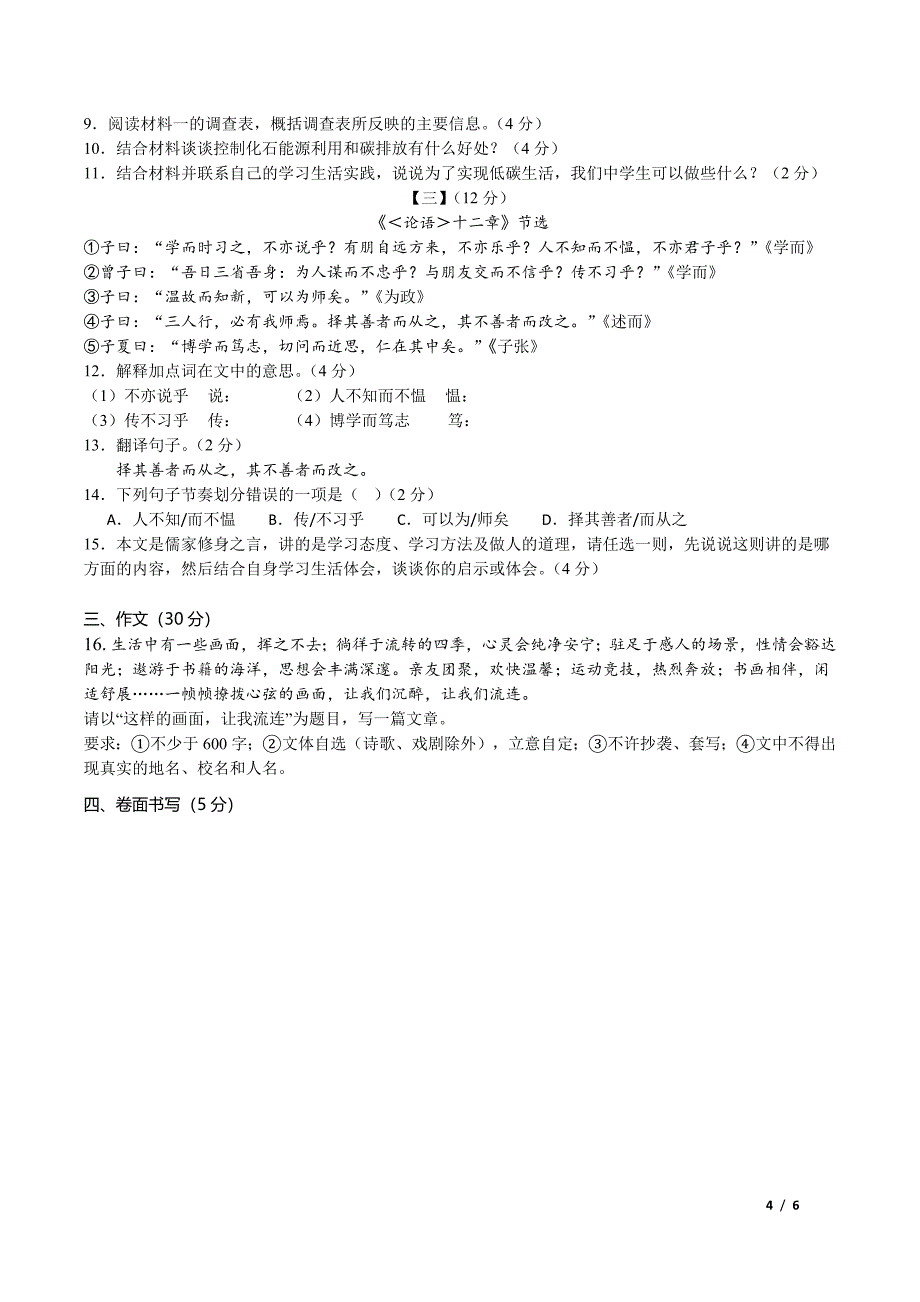 9．阅读材料一的调查表，概括调查表所反映的主要信息。（4 分）
10．结合材料谈谈控制化石能源利用和碳排放有什么好处？（4 分）
11．结合材料并联系自己的学习生活实践，说说为了实现低碳生活，我们中学生可以做些什么？（2 分）

【三】（12 分）

《＜论语＞十二章》节选

①子曰：“学而时习之，不亦说乎？有朋自远方来，不亦乐乎？人不知而不愠，不亦君子乎？”《学而》
②曾子曰：“吾日三省吾身：为人谋而不忠乎？与朋友交而不信乎？传不习乎？”《学而》
③子曰：“温故而知新，可以为师矣。”《为政》
④子曰：“三人行，必有我师焉。择其善者而从之，其不善者而改之。”《述而》
⑤子夏曰：“博学而笃志，切问而近思，仁在其中矣。”《子张》

12．解释加点词在文中的意思。（4 分）
（1）不亦说乎　说：　　（2）人不知而不愠　愠：
（3）传不习乎　传：　　（4）博学而笃志　笃：
13．翻译句子。（2 分）
择其善者而从之，其不善者而改之。
14．下列句子节奏划分错误的一项是（　）（2 分）
A．人不知/而不愠　B．传/不习乎　C．可以为/师矣　D．择其善者/而从之
15．本文是儒家修身之言，讲的是学习态度、学习方法及做人的道理，请任选一则，先说说这则讲的是哪方面的内容，然后结合自身学习生活体会，谈谈你的启示或体会。（4 分）

三、作文（30 分）
16. 生活中有一些画面，挥之不去；徜徉于流转的四季，心灵会纯净安宁；驻足于感人的场景，性情会豁达阳光；遨游于书籍的海洋，思想会丰满深邃。亲友团聚，欢快温馨；运动竞技，热烈奔放；书画相伴，闲适舒展……一帧帧撩拨心弦的画面，让我们沉醉，让我们流连。
请以“这样的画面，让我流连”为题目，写一篇文章。
要求：①不少于 600 字；②文体自选（诗歌、戏剧除外），立意自定；③不许抄袭、套写；④文中不得出现真实的地名、校名和人名。

四、卷面书写（5 分）

4 / 6